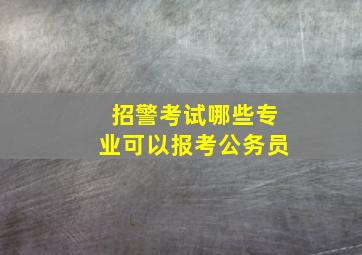 招警考试哪些专业可以报考公务员